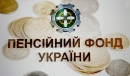 ПЕНСІЙНИЙ ФОНД УКРАЇНИ